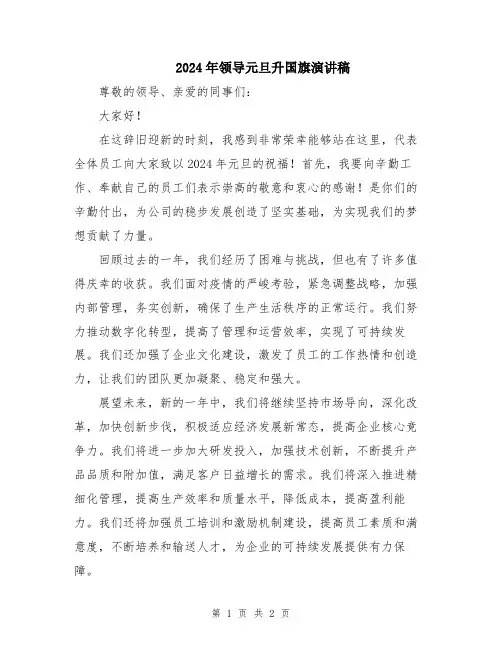 2024年领导元旦升国旗演讲稿

尊敬的领导、亲爱的同事们:

大家好!

在这辞旧迎新的时刻，我感到非常荣幸能够站在这里，代表全体员工向大家致以2024年元旦的祝福！首先，我要向辛勤工作、奉献自己的员工们表示崇高的敬意和衷心的感谢！是你们的辛勤付出，为公司的稳步发展创造了坚实基础，为实现我们的梦想贡献了力量。

回顾过去的一年，我们经历了困难与挑战，但也有了许多值得庆幸的收获。我们面对疫情的严峻考验，紧急调整战略，加强内部管理，务实创新，确保了生产生活秩序的正常运行。我们努力推动数字化转型，提高了管理和运营效率，实现了可持续发展。我们还加强了企业文化建设，激发了员工的工作热情和创造力，让我们的团队更加凝聚、稳定和强大。

展望未来，新的一年中，我们将继续坚持市场导向，深化改革，加快创新步伐，积极适应经济发展新常态，提高企业核心竞争力。我们将进一步加大研发投入，加强技术创新，不断提升产品品质和附加值，满足客户日益增长的需求。我们将深入推进精细化管理，提高生产效率和质量水平，降低成本，提高盈利能力。我们还将加强员工培训和激励机制建设，提高员工素质和满意度，不断培养和输送人才，为企业的可持续发展提供有力保障。

第 1 页 共 2 页